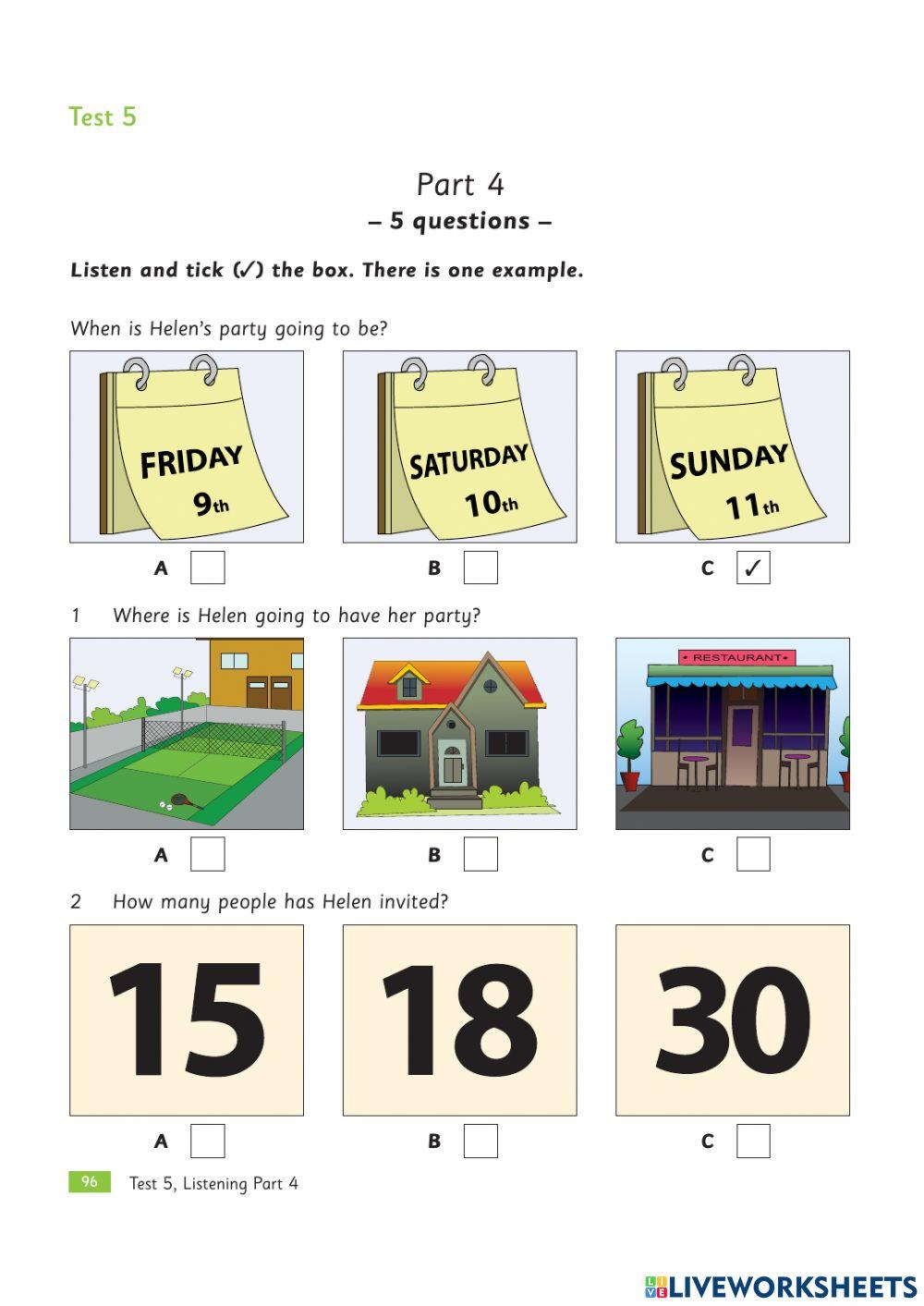 Test 5

Part 4

– 5 questions –

Listen and tick (✓) the box. There is one example.

When is Helen's party going to be?

FRIDAY 9th

SATURDAY 10th

SUNDAY 11th

A ☐

B ☐

C ☑

1 Where is Helen going to have her party?

RESTAURANT

A ☐

B ☐

C ☐

2 How many people has Helen invited?

15

18

30

A ☐

B ☐

C ☐

96 Test 5, Listening Part 4

LIVEWORKSHEETS